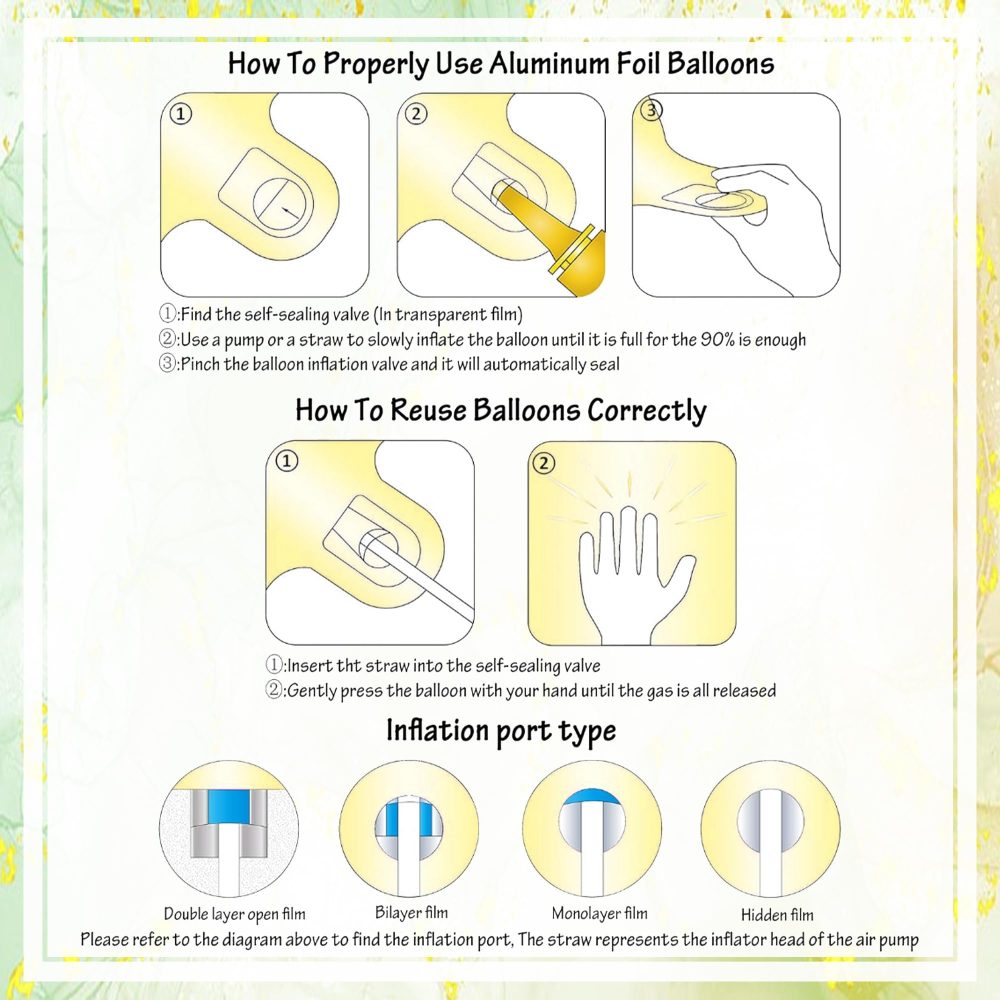 How To Properly Use Aluminum Foil Balloons

①

②

③

①:Find the self-sealing valve (In transparent film)
②:Use a pump or a straw to slowly inflate the balloon until it is full for the 90% is enough
③:Pinch the balloon inflation valve and it will automatically seal

How To Reuse Balloons Correctly

①

②

①:Insert tht straw into the self-sealing valve
②:Gently press the balloon with your hand until the gas is all released

Inflation port type

Double layer open film

Bilayer film

Monolayer film

Hidden film

Please refer to the diagram above to find the inflation port, The straw represents the inflator head of the air pump